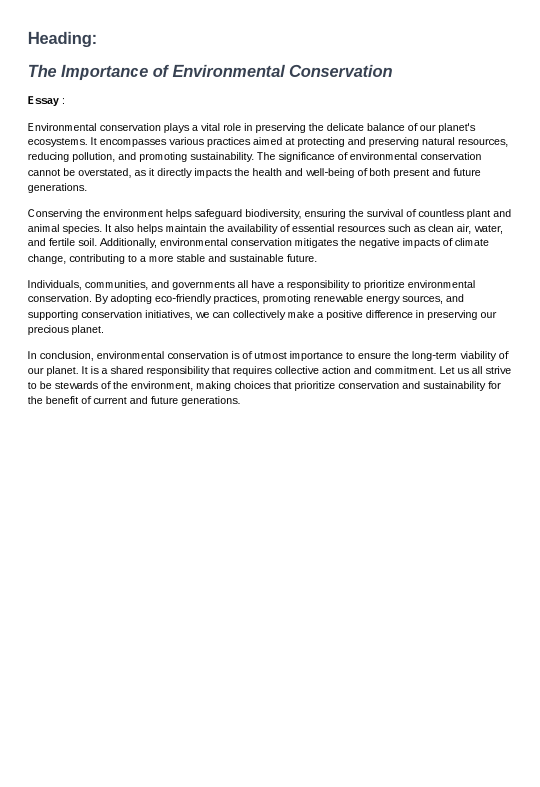 Heading:

The Importance of Environmental Conservation

Essay :

Environmental conservation plays a vital role in preserving the delicate balance of our planet's ecosystems. It encompasses various practices aimed at protecting and preserving natural resources, reducing pollution, and promoting sustainability. The significance of environmental conservation cannot be overstated, as it directly impacts the health and well-being of both present and future generations.

Conserving the environment helps safeguard biodiversity, ensuring the survival of countless plant and animal species. It also helps maintain the availability of essential resources such as clean air, water, and fertile soil. Additionally, environmental conservation mitigates the negative impacts of climate change, contributing to a more stable and sustainable future.

Individuals, communities, and governments all have a responsibility to prioritize environmental conservation. By adopting eco-friendly practices, promoting renewable energy sources, and supporting conservation initiatives, we can collectively make a positive difference in preserving our precious planet.

In conclusion, environmental conservation is of utmost importance to ensure the long-term viability of our planet. It is a shared responsibility that requires collective action and commitment. Let us all strive to be stewards of the environment, making choices that prioritize conservation and sustainability for the benefit of current and future generations.